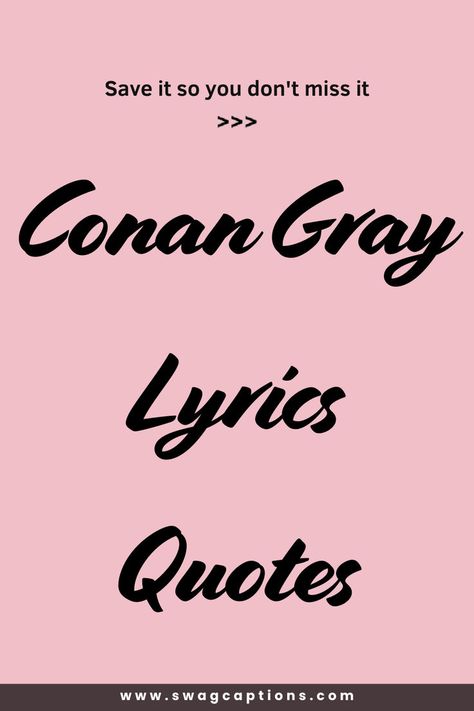 Save it so you don't miss it
>>>

Conan Gray
Lyrics
Quotes

www.swagcaptions.com